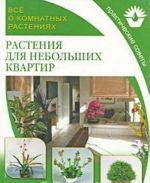 ВСЁ О КОМНАТНЫХ РАСТЕНИЯХ

практические советы

РАСТЕНИЯ ДЛЯ НЕБОЛЬШИХ КВАРТИР